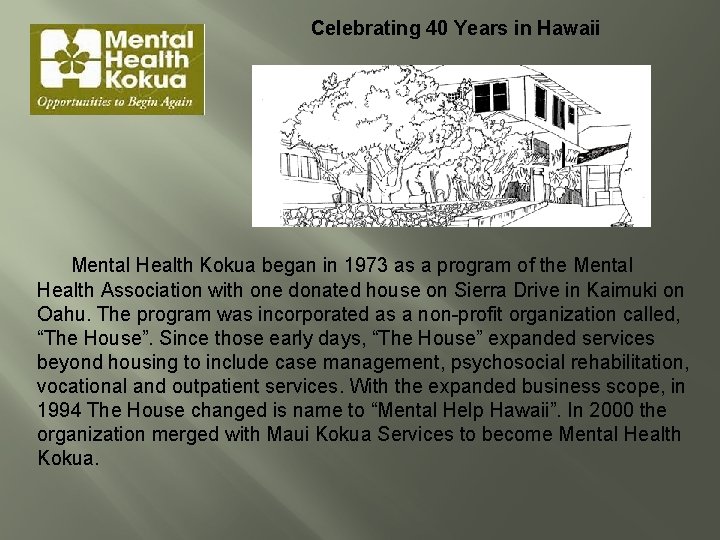 Mental Health Kokua
Opportunities to Begin Again

Celebrating 40 Years in Hawaii

Mental Health Kokua began in 1973 as a program of the Mental Health Association with one donated house on Sierra Drive in Kaimuki on Oahu. The program was incorporated as a non-profit organization called, “The House”. Since those early days, “The House” expanded services beyond housing to include case management, psychosocial rehabilitation, vocational and outpatient services. With the expanded business scope, in 1994 The House changed is name to “Mental Help Hawaii”. In 2000 the organization merged with Maui Kokua Services to become Mental Health Kokua.